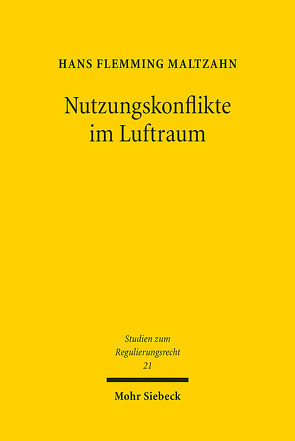 HANS FLEMMING MALTZAHN

Nutzungskonflikte im Luftraum

Studien zum Regulierungsrecht
21

Mohr Siebeck